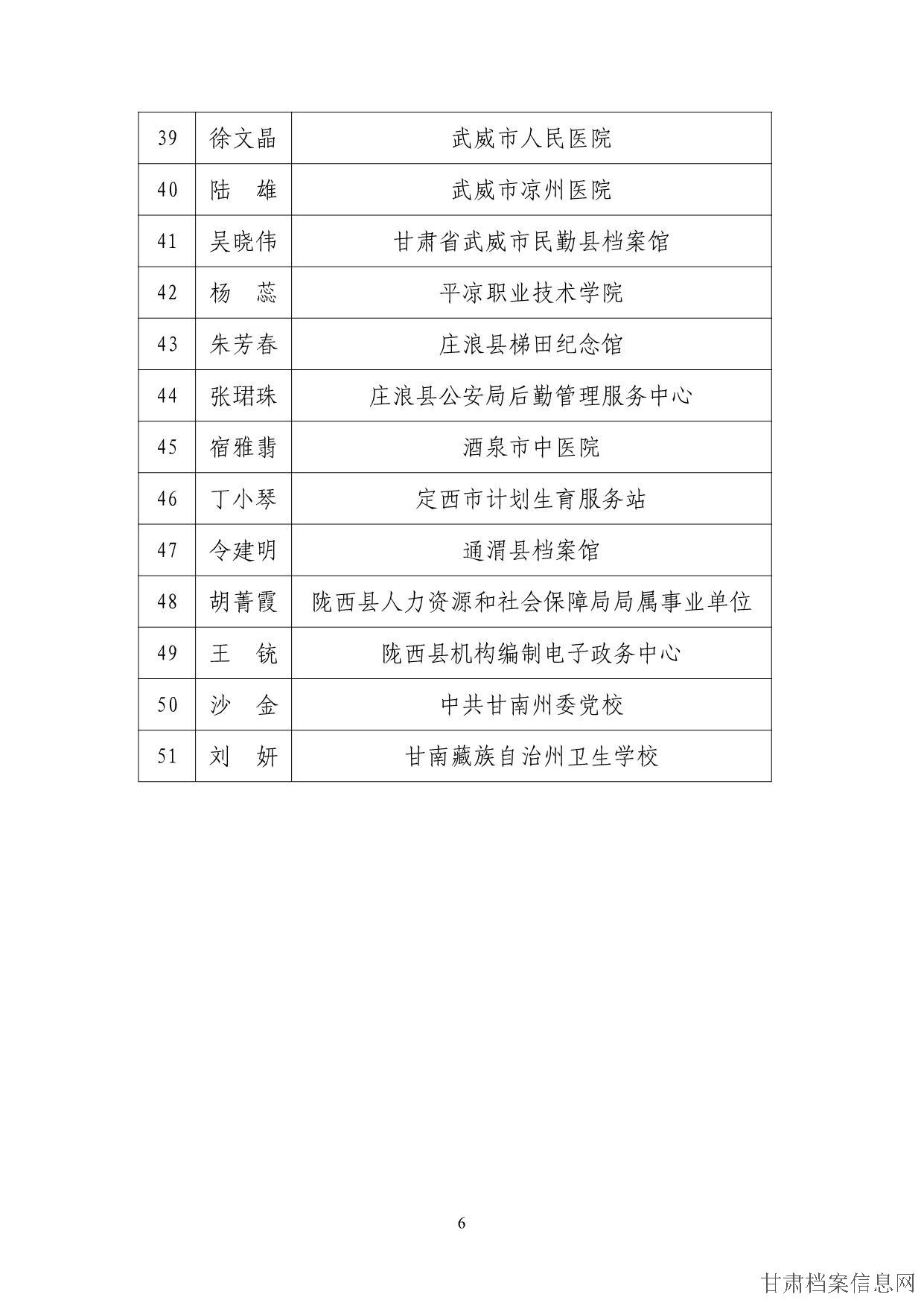 | 39 | 徐文晶 | 武威市人民医院 |
|---|---|---|
| 40 | 陆　雄 | 武威市凉州医院 |
| 41 | 吴晓伟 | 甘肃省武威市民勤县档案馆 |
| 42 | 杨　蕊 | 平凉职业技术学院 |
| 43 | 朱芳春 | 庄浪县梯田纪念馆 |
| 44 | 张珺珠 | 庄浪县公安局后勤管理服务中心 |
| 45 | 宿雅翡 | 酒泉市中医院 |
| 46 | 丁小琴 | 定西市计划生育服务站 |
| 47 | 令建明 | 通渭县档案馆 |
| 48 | 胡菁霞 | 陇西县人力资源和社会保障局局属事业单位 |
| 49 | 王　铳 | 陇西县机构编制电子政务中心 |
| 50 | 沙　金 | 中共甘南州委党校 |
| 51 | 刘　妍 | 甘南藏族自治州卫生学校 |

6

甘肃档案信息网